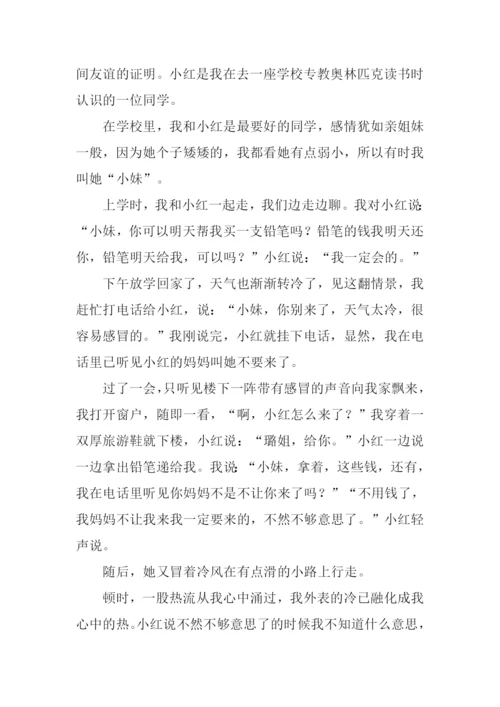 间友谊的证明。小红是我在去一座学校专教奥林匹克读书时认识的一位同学。

在学校里，我和小红是最要好的同学，感情犹如亲姐妹一般，因为她个子矮矮的，我都看她有点弱小，所以有时我叫她“小妹”。

上学时，我和小红一起走，我们边走边聊。我对小红说：“小妹，你可以明天帮我买一支铅笔吗？铅笔的钱我明天还你，铅笔明天给我，可以吗？”小红说：“我一定会的。”

下午放学回家了，天气也渐渐转冷了，见这翻情景，我赶忙打电话给小红，说：“小妹，你别来了，天气太冷，很容易感冒的。”我刚说完，小红就挂下电话，显然，我在电话里已听见小红的妈妈叫她不要来了。

过了一会，只听见楼下一阵带有感冒的声音向我家飘来，我打开窗户，随即一看，“啊，小红怎么来了？”我穿着一双厚旅游鞋就下楼，小红说：“璐姐，给你。”小红一边说一边拿出铅笔递给我。我说：“小妹，拿着，这些钱，还有，我在电话里听见你妈妈不是不让你来了吗？”“不用钱了，我妈妈不让我来我一定要来的，不然不够意思了。”小红轻声说。

随后，她又冒着冷风在有点滑的小路上行走。

顿时，一股热流从我心中涌过，我外表的冷已融化成我心中的热。小红说不然不够意思了的时候我不知道什么意思，